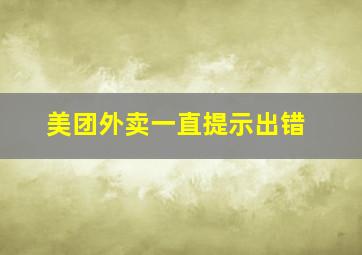 美团外卖一直提示出错